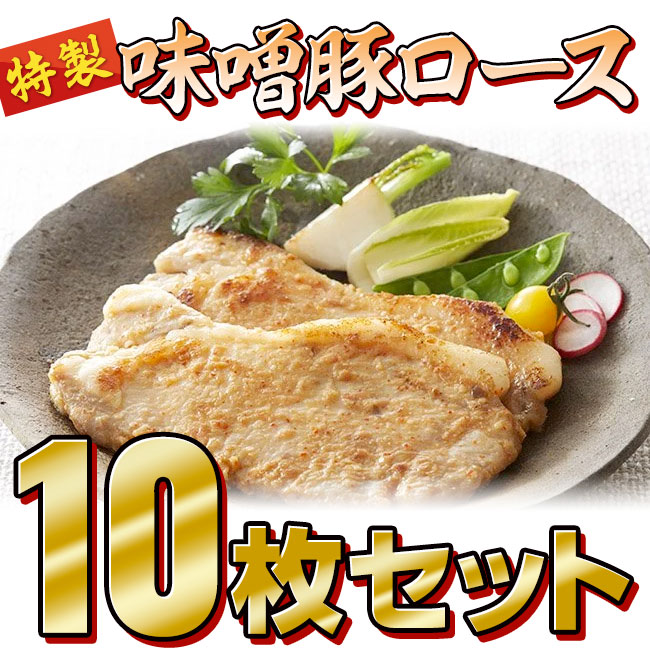 特製 味噌豚ロース

10枚セット